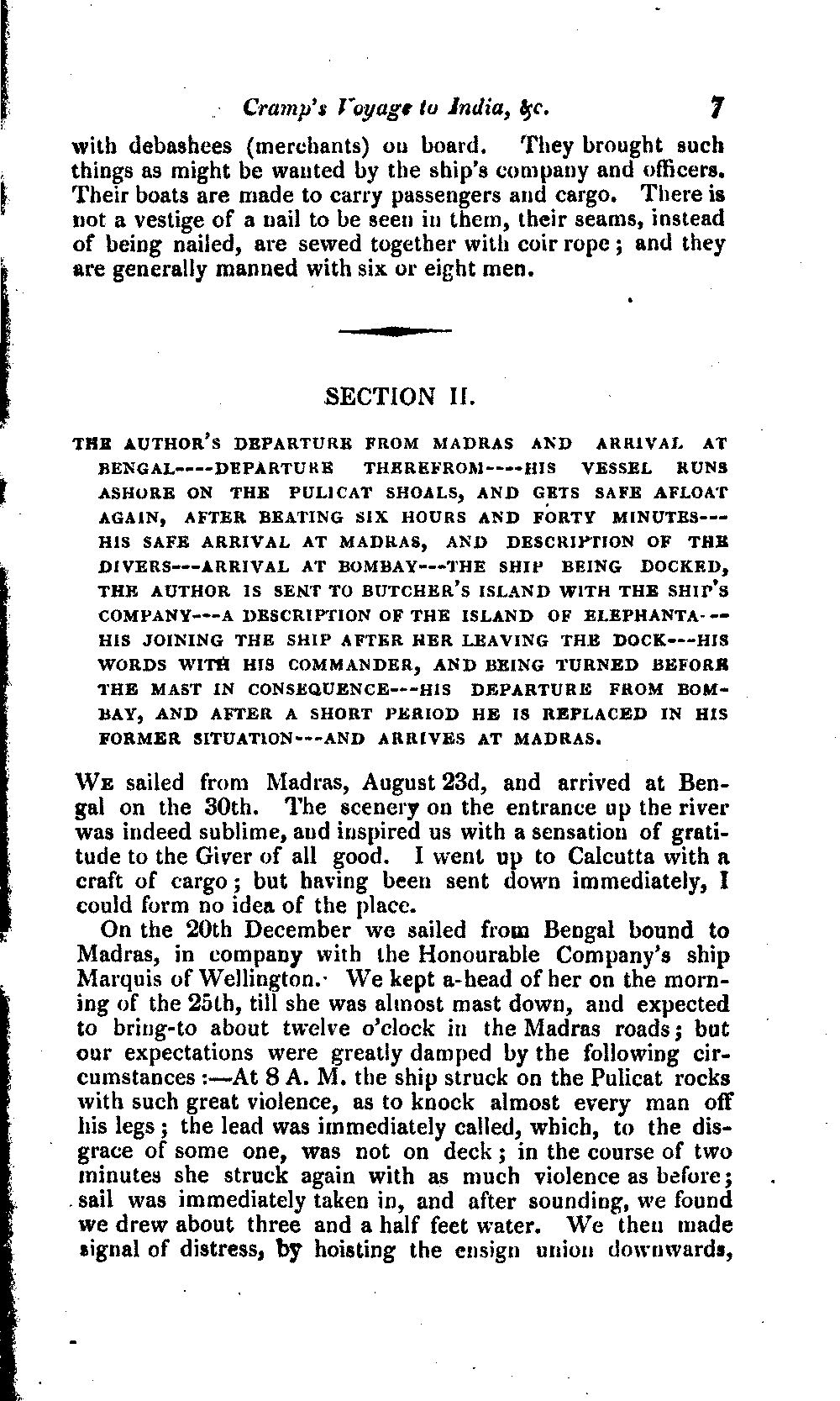 Cramp's Voyage to India, &c. 7

with debashees (merchants) on board. They brought such things as might be wanted by the ship's company and officers. Their boats are made to carry passengers and cargo. There is not a vestige of a nail to be seen in them, their seams, instead of being nailed, are sewed together with coir rope; and they are generally manned with six or eight men.

SECTION II.

THE AUTHOR'S DEPARTURE FROM MADRAS AND ARRIVAL AT BENGAL----DEPARTURE THEREFROM----HIS VESSEL RUNS ASHORE ON THE PULICAT SHOALS, AND GETS SAFE AFLOAT AGAIN, AFTER BEATING SIX HOURS AND FORTY MINUTES---HIS SAFE ARRIVAL AT MADRAS, AND DESCRIPTION OF THE DIVERS---ARRIVAL AT BOMBAY---THE SHIP BEING DOCKED, THE AUTHOR IS SENT TO BUTCHER'S ISLAND WITH THE SHIP'S COMPANY---A DESCRIPTION OF THE ISLAND OF ELEPHANTA---HIS JOINING THE SHIP AFTER HER LEAVING THE DOCK---HIS WORDS WITH HIS COMMANDER, AND BEING TURNED BEFORE THE MAST IN CONSEQUENCE---HIS DEPARTURE FROM BOMBAY, AND AFTER A SHORT PERIOD HE IS REPLACED IN HIS FORMER SITUATION---AND ARRIVES AT MADRAS.

WE sailed from Madras, August 23d, and arrived at Bengal on the 30th. The scenery on the entrance up the river was indeed sublime, and inspired us with a sensation of gratitude to the Giver of all good. I went up to Calcutta with a craft of cargo; but having been sent down immediately, I could form no idea of the place.

On the 20th December we sailed from Bengal bound to Madras, in company with the Honourable Company's ship Marquis of Wellington. We kept a-head of her on the morning of the 25th, till she was almost mast down, and expected to bring-to about twelve o'clock in the Madras roads; but our expectations were greatly damped by the following circumstances:—At 8 A. M. the ship struck on the Pulicat rocks with such great violence, as to knock almost every man off his legs; the lead was immediately called, which, to the disgrace of some one, was not on deck; in the course of two minutes she struck again with as much violence as before; sail was immediately taken in, and after sounding, we found we drew about three and a half feet water. We then made signal of distress, by hoisting the ensign union downwards,